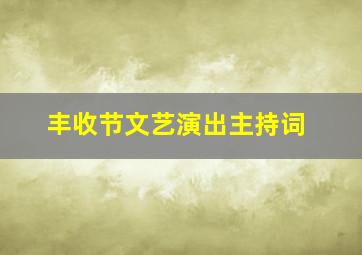 丰收节文艺演出主持词